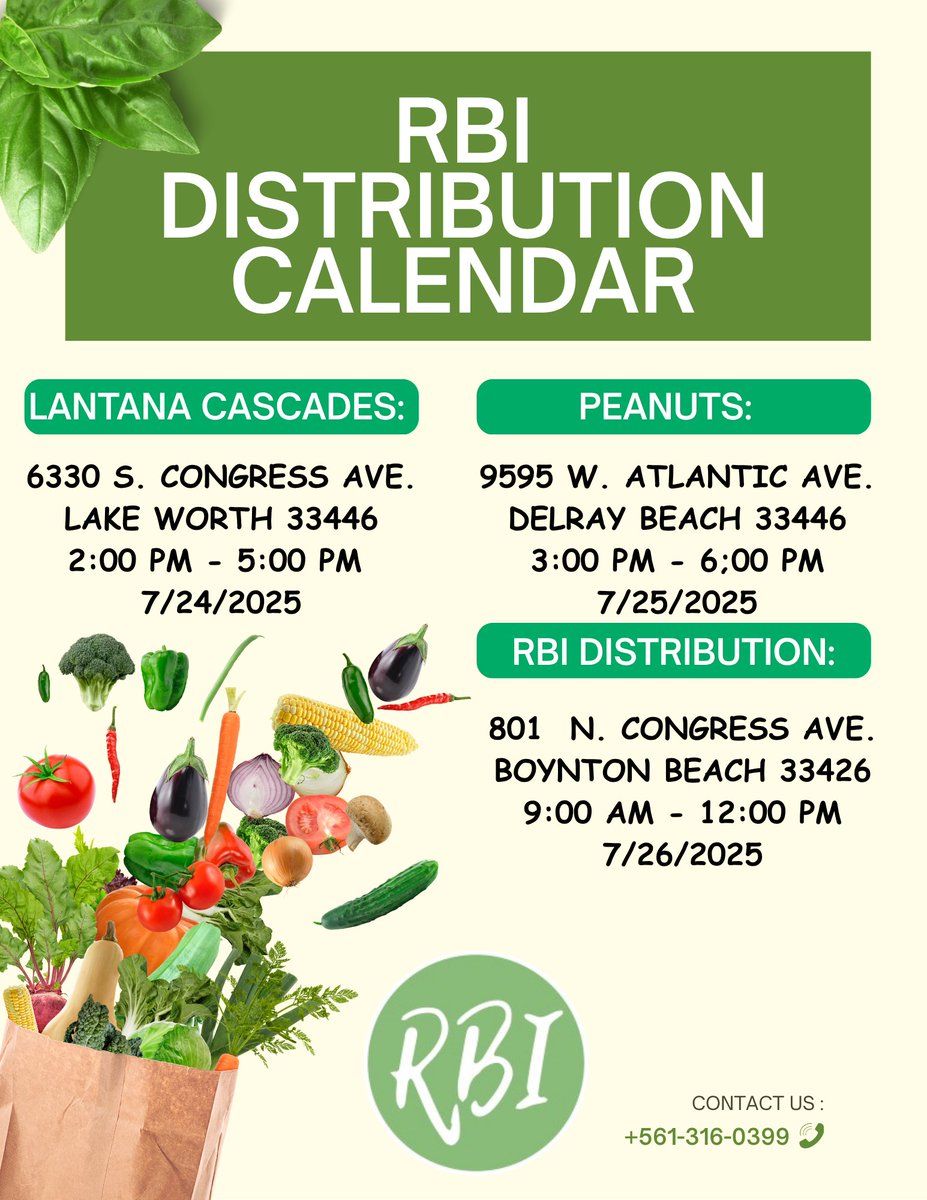 RBI DISTRIBUTION CALENDAR

LANTANA CASCADES:

6330 S. CONGRESS AVE.
LAKE WORTH 33446
2:00 PM - 5:00 PM
7/24/2025

PEANUTS:

9595 W. ATLANTIC AVE.
DELRAY BEACH 33446
3:00 PM - 6;00 PM
7/25/2025

RBI DISTRIBUTION:

801 N. CONGRESS AVE.
BOYNTON BEACH 33426
9:00 AM - 12:00 PM
7/26/2025

RBI

CONTACT US :
+561-316-0399